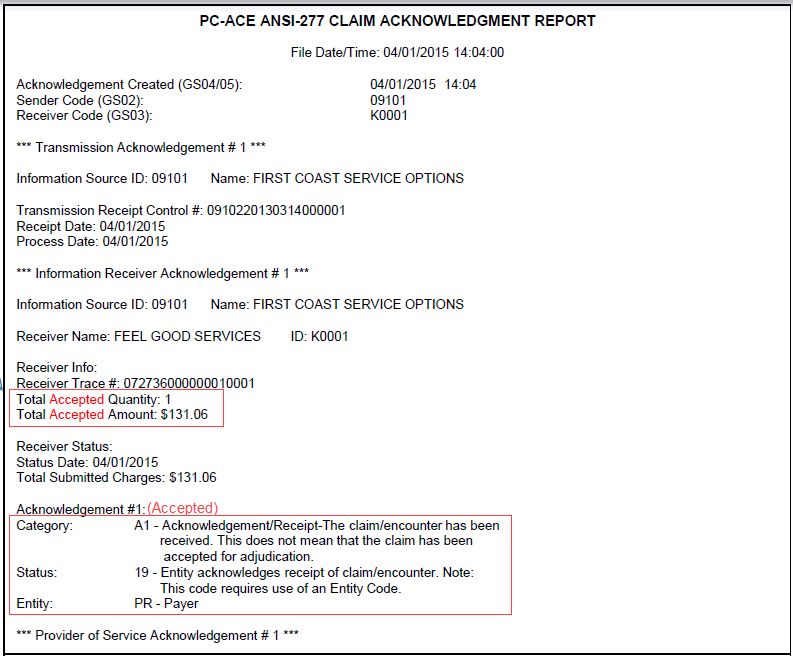 PC-ACE ANSI-277 CLAIM ACKNOWLEDGMENT REPORT

File Date/Time: 04/01/2015 14:04:00

Acknowledgement Created (GS04/05): 04/01/2015 14:04
Sender Code (GS02): 09101
Receiver Code (GS03): K0001

*** Transmission Acknowledgement # 1 ***

Information Source ID: 09101 Name: FIRST COAST SERVICE OPTIONS

Transmission Receipt Control #: 091022013031400001
Receipt Date: 04/01/2015
Process Date: 04/01/2015

*** Information Receiver Acknowledgement # 1 ***

Information Source ID: 09101 Name: FIRST COAST SERVICE OPTIONS

Receiver Name: FEEL GOOD SERVICES ID: K0001

Receiver Info:
Receiver Trace #: 072736000000010001
Total Accepted Quantity: 1
Total Accepted Amount: $131.06

Receiver Status:
Status Date: 04/01/2015
Total Submitted Charges: $131.06

Acknowledgement #1: (Accepted)
Category: A1 - Acknowledgement/Receipt-The claim/encounter has been received. This does not mean that the claim has been accepted for adjudication.
Status: 19 - Entity acknowledges receipt of claim/encounter. Note: This code requires use of an Entity Code.
Entity: PR - Payer

*** Provider of Service Acknowledgement # 1 ***